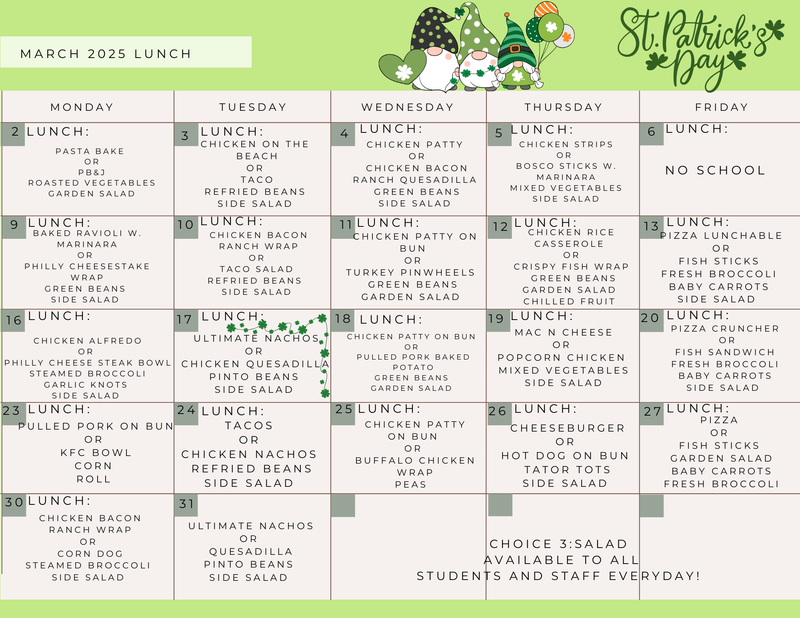 MARCH 2025 LUNCH

St. Patrick's Day

| MONDAY | TUESDAY | WEDNESDAY | THURSDAY | FRIDAY |
|---|---|---|---|---|
| 2 LUNCH: PASTA BAKE OR PB&J ROASTED VEGETABLES GARDEN SALAD | 3 LUNCH: CHICKEN ON THE BEACH OR TACO REFRIED BEANS SIDE SALAD | 4 LUNCH: CHICKEN PATTY OR CHICKEN BACON RANCH QUESADILLA GREEN BEANS SIDE SALAD | 5 LUNCH: CHICKEN STRIPS OR BOSCO STICKS W. MARINARA MIXED VEGETABLES SIDE SALAD | 6 LUNCH: NO SCHOOL |
| 9 LUNCH: BAKED RAVIOLI W. MARINARA OR PHILLY CHEESESTAKE WRAP GREEN BEANS SIDE SALAD | 10 LUNCH: CHICKEN BACON RANCH WRAP OR TACO SALAD REFRIED BEANS SIDE SALAD | 11 LUNCH: CHICKEN PATTY ON BUN OR TURKEY PINWHEELS GREEN BEANS GARDEN SALAD | 12 LUNCH: CHICKEN RICE CASSEROLE OR CRISPY FISH WRAP GREEN BEANS GARDEN SALAD CHILLED FRUIT | 13 LUNCH: PIZZA LUNCHABLE OR FISH STICKS FRESH BROCCOLI BABY CARROTS SIDE SALAD |
| 16 LUNCH: CHICKEN ALFREDO OR PHILLY CHEESE STEAK BOWL STEAMED BROCCOLI GARLIC KNOTS SIDE SALAD | 17 LUNCH: ULTIMATE NACHOS OR CHICKEN QUESADILLA PINTO BEANS SIDE SALAD | 18 LUNCH: CHICKEN PATTY ON BUN OR PULLED PORK BAKED POTATO GREEN BEANS GARDEN SALAD | 19 LUNCH: MAC N CHEESE OR POPCORN CHICKEN MIXED VEGETABLES SIDE SALAD | 20 LUNCH: PIZZA CRUNCHER OR FISH SANDWICH FRESH BROCCOLI BABY CARROTS SIDE SALAD |
| 23 LUNCH: PULLED PORK ON BUN OR KFC BOWL CORN ROLL | 24 LUNCH: TACOS OR CHICKEN NACHOS REFRIED BEANS SIDE SALAD | 25 LUNCH: CHICKEN PATTY ON BUN OR BUFFALO CHICKEN WRAP PEAS | 26 LUNCH: CHEESEBURGER OR HOT DOG ON BUN TATOR TOTS SIDE SALAD | 27 LUNCH: PIZZA OR FISH STICKS GARDEN SALAD BABY CARROTS FRESH BROCCOLI |
| 30 LUNCH: CHICKEN BACON RANCH WRAP OR CORN DOG STEAMED BROCCOLI SIDE SALAD | 31 ULTIMATE NACHOS OR QUESADILLA PINTO BEANS SIDE SALAD | | | |

CHOICE 3:SALAD AVAILABLE TO ALL STUDENTS AND STAFF EVERYDAY!